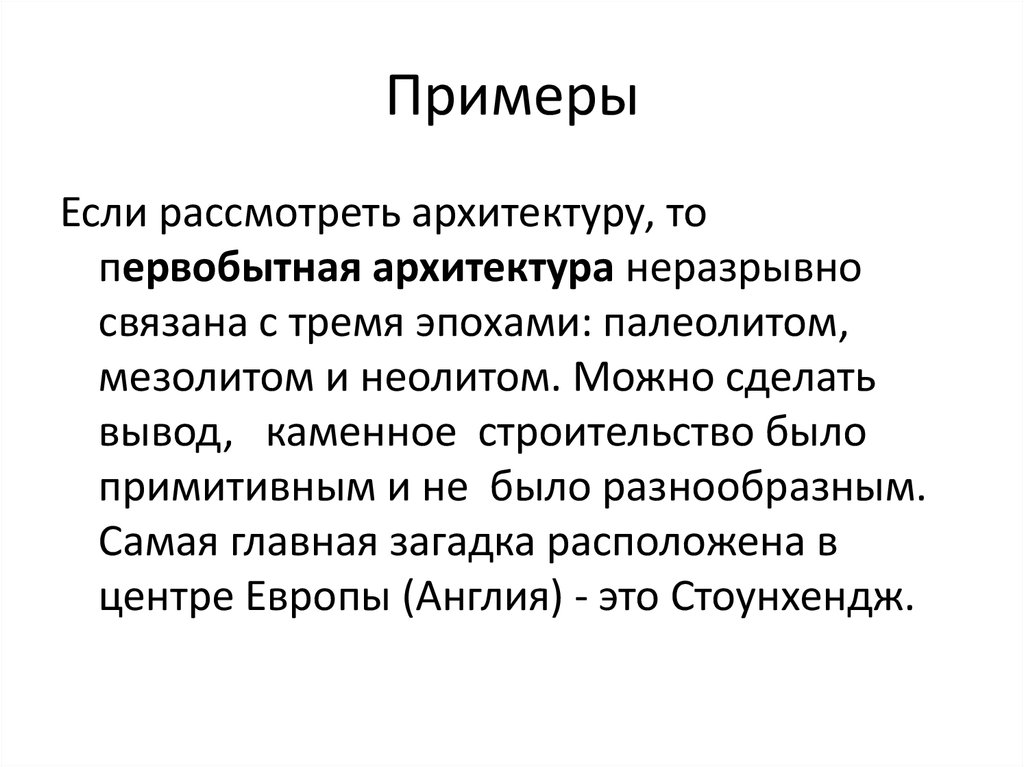 Примеры

Если рассмотреть архитектуру, то первобытная архитектура неразрывно связана с тремя эпохами: палеолитом, мезолитом и неолитом. Можно сделать вывод, каменное строительство было примитивным и не было разнообразным. Самая главная загадка расположена в центре Европы (Англия) - это Стоунхендж.